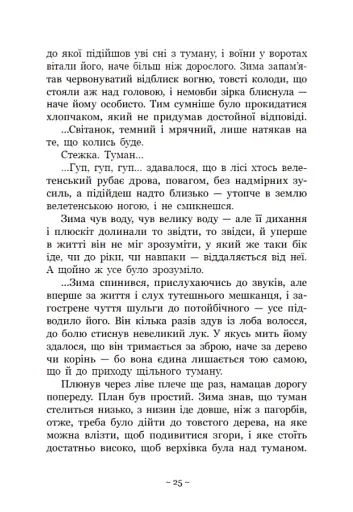 до якої підійшов уві сні з туману, і воїни у воротах вітали його, наче більш ніж дорослого. Зима запам'ятав червонуватий відблиск вогню, товсті колоди, що стояли аж над головою, і немовби зірка блиснула — наче йому особисто. Тим сумніше було прокидатися хлопчаком, який не придумав достойної відповіді.

...Світанок, темний і мрячний, лише натякав на те, що колись буде.

Стежка. Туман...

...Гуп, гуп, гуп... здавалося, що в лісі хтось велетенський рубає дрова, повагом, без надмірних зусиль, а підійдеш надто близько — утопче в землю велетенською ногою, і не смикнешся.

Зима чув воду, чув велику воду — але її дихання і плюскіт долинали то звідти, то звідси, й уперше в житті він не міг зрозуміти, у який же таки бік іде, чи до ріки, чи навпаки — віддаляється від неї. А щойно ж усе було зрозуміло.

...Зима спинився, прислухаючись до звуків, але вперше за життя і слух тутешнього мешканця, і загострене чуття шульги до потойбічного — усе підводило його. Він кілька разів здув із лоба волосся, до болю стиснув невеликий лук. У якусь мить йому здалося, що він тримається за зброю, наче за дерево чи корінь — бо вона єдина лишається тою самою, що й до приходу щільного туману.

Плюнув через ліве плече ще раз, намацав дорогу попереду. План був простий. Зима знав, що туман стелиться низько, з низин іде довше, ніж з пагорбів, отже, треба було дійти до товстого дерева, на яке можна влізти, щоб подивитися згори, і яке стоїть достатньо високо, щоб верхівка була над туманом.

~ 25 ~